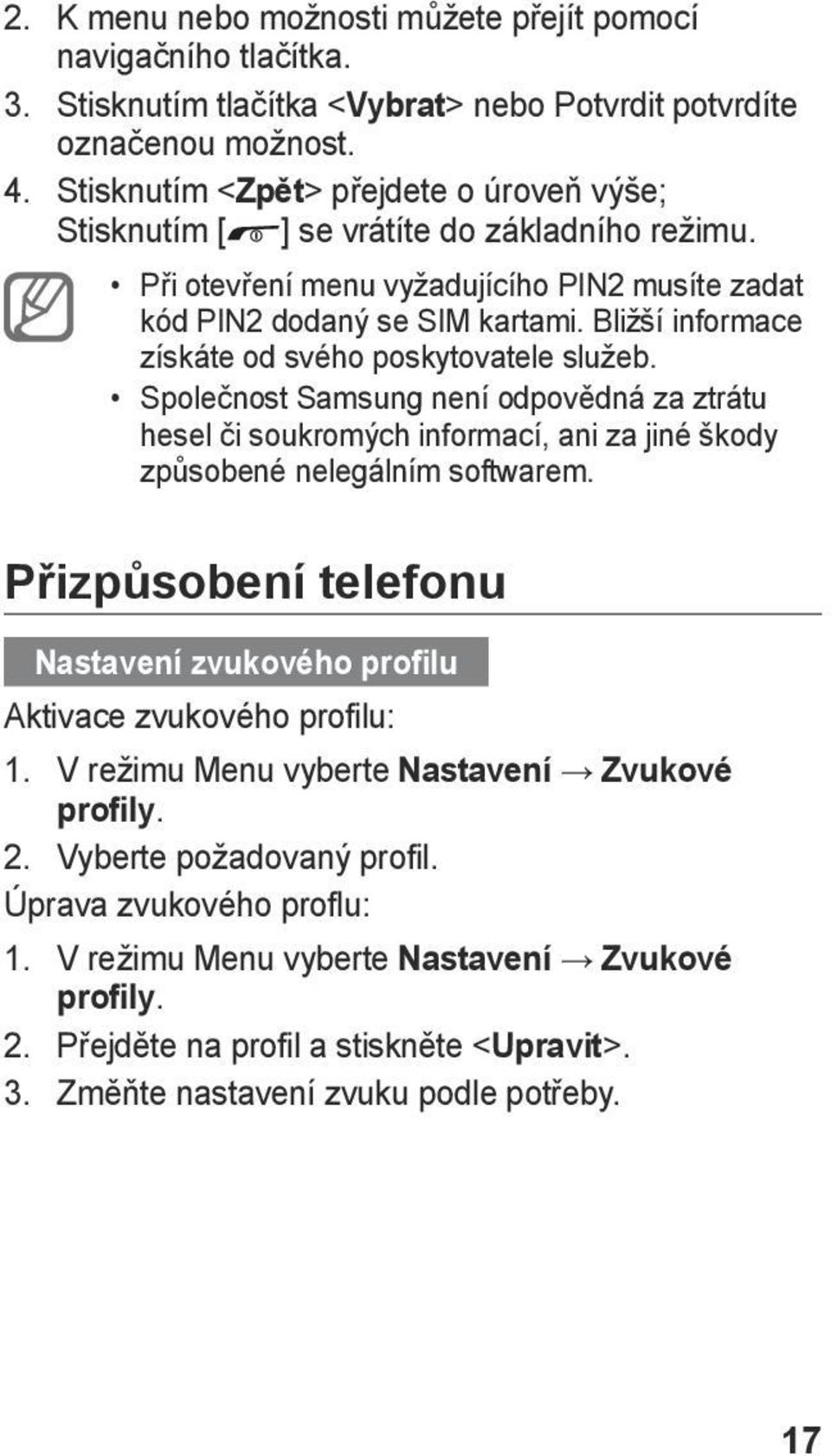 2. K menu nebo možnosti můžete přejít pomocí navigačního tlačítka.
3. Stisknutím tlačítka <Vybrat> nebo Potvrdit potvrdíte označenou možnost.
4. Stisknutím <Zpět> přejdete o úroveň výše; Stisknutím [ ] se vrátíte do základního režimu.

• Při otevření menu vyžadujícího PIN2 musíte zadat kód PIN2 dodaný se SIM kartami. Bližší informace získáte od svého poskytovatele služeb.
• Společnost Samsung není odpovědná za ztrátu hesel či soukromých informací, ani za jiné škody způsobené nelegálním softwarem.

Přizpůsobení telefonu

Nastavení zvukového profilu

Aktivace zvukového profilu:
1. V režimu Menu vyberte Nastavení → Zvukové profily.
2. Vyberte požadovaný profil.
Úprava zvukového proflu:
1. V režimu Menu vyberte Nastavení → Zvukové profily.
2. Přejděte na profil a stiskněte <Upravit>.
3. Změňte nastavení zvuku podle potřeby.

17